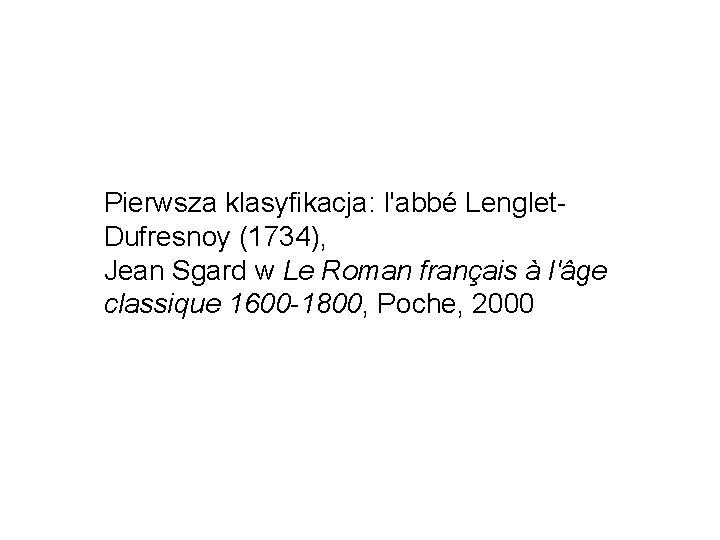 Pierwsza klasyfikacja: l'abbé Lenglet-Dufresnoy (1734),
Jean Sgard w Le Roman français à l'âge classique 1600-1800, Poche, 2000